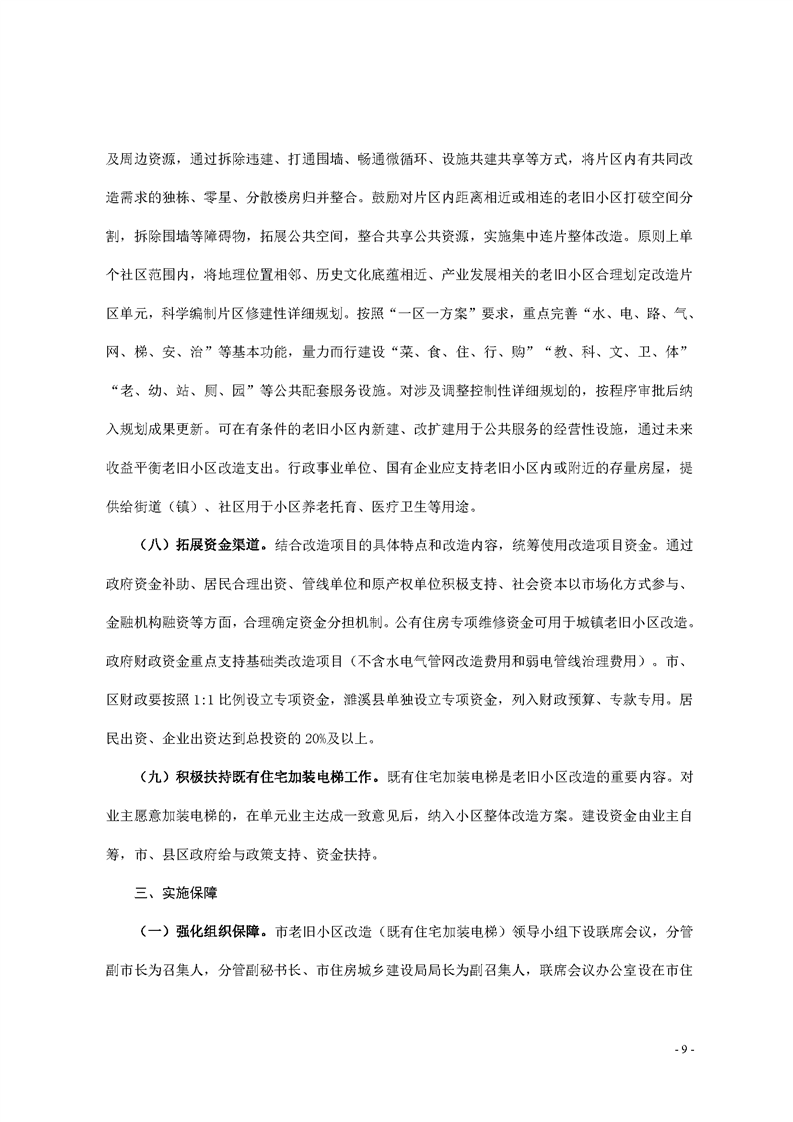 及周边资源，通过拆除违建、打通围墙、畅通微循环、设施共建共享等方式，将片区内有共同改造需求的独栋、零星、分散楼房归并整合。鼓励对片区内距离相近或相连的老旧小区打破空间分割，拆除围墙等障碍物，拓展公共空间，整合共享公共资源，实施集中连片整体改造。原则上单个社区范围内，将地理位置相邻、历史文化底蕴相近、产业发展相关的老旧小区合理划定改造片区单元，科学编制片区修建性详细规划。按照“一区一方案”要求，重点完善“水、电、路、气、网、梯、安、治”等基本功能，量力而行建设“菜、食、住、行、购”“教、科、文、卫、体”“老、幼、站、厕、园”等公共配套服务设施。对涉及调整控制性详细规划的，按程序审批后纳入规划成果更新。可在有条件的老旧小区内新建、改扩建用于公共服务的经营性设施，通过未来收益平衡老旧小区改造支出。行政事业单位、国有企业应支持老旧小区内或附近的存量房屋，提供给街道（镇）、社区用于小区养老托育、医疗卫生等用途。

（八）拓展资金渠道。结合改造项目的具体特点和改造内容，统筹使用改造项目资金。通过政府资金补助、居民合理出资、管线单位和原产权单位积极支持、社会资本以市场化方式参与、金融机构融资等方面，合理确定资金分担机制。公有住房专项维修资金可用于城镇老旧小区改造。政府财政资金重点支持基础类改造项目（不含水电气管网改造费用和弱电管线治理费用）。市、区财政要按照 1:1 比例设立专项资金，濉溪县单独设立专项资金，列入财政预算、专款专用。居民出资、企业出资达到总投资的 20%及以上。

（九）积极扶持既有住宅加装电梯工作。既有住宅加装电梯是老旧小区改造的重要内容。对业主愿意加装电梯的，在单元业主达成一致意见后，纳入小区整体改造方案。建设资金由业主自筹，市、县区政府给与政策支持、资金扶持。

三、实施保障

（一）强化组织保障。市老旧小区改造（既有住宅加装电梯）领导小组下设联席会议，分管副市长为召集人，分管副秘书长、市住房城乡建设局局长为副召集人，联席会议办公室设在市住

- 9 -